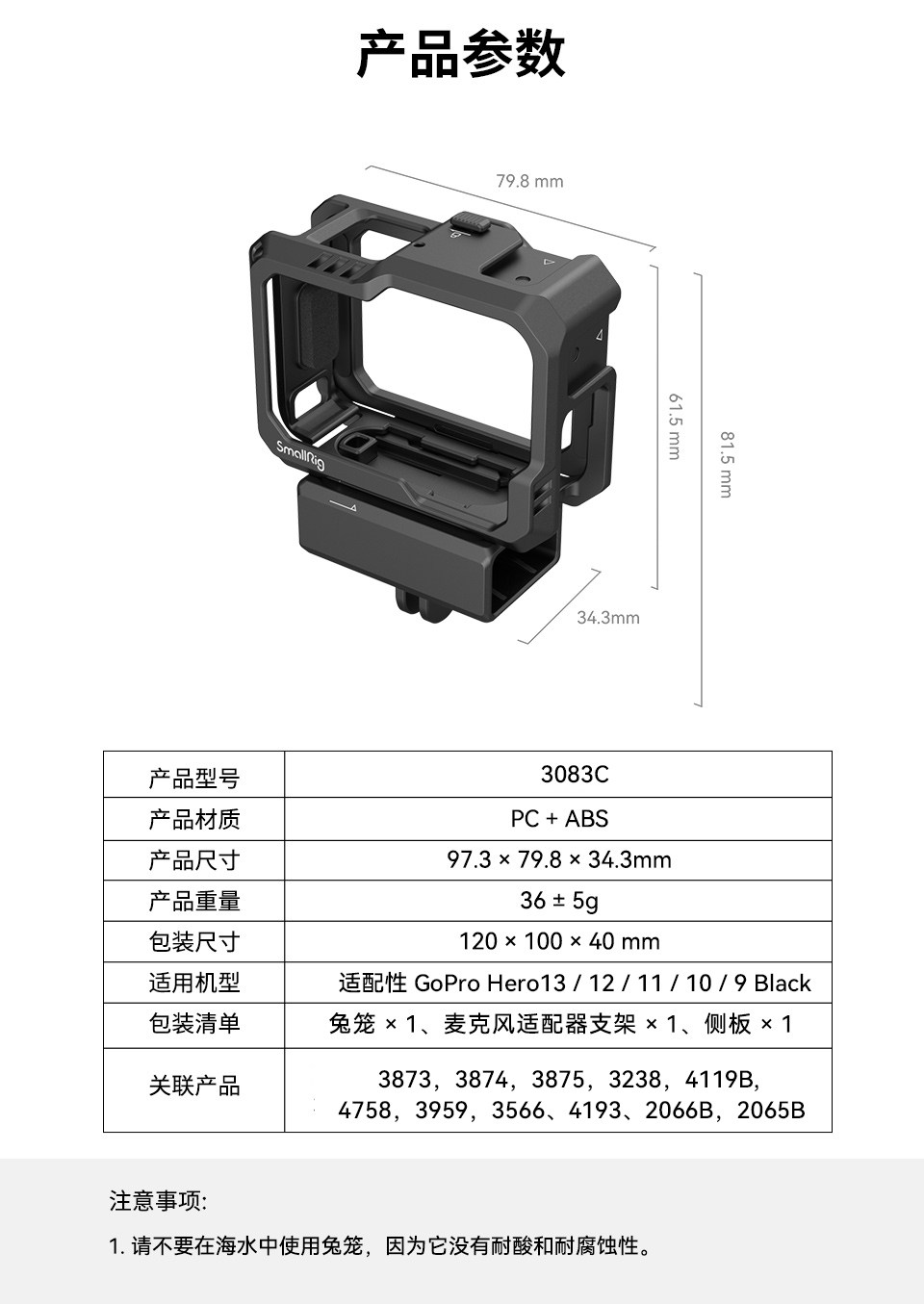 产品参数

79.8 mm

61.5 mm

81.5 mm

34.3mm

SmallRig

| 产品型号 | 3083C |
|---|---|
| 产品材质 | PC + ABS |
| 产品尺寸 | 97.3 × 79.8 × 34.3mm |
| 产品重量 | 36 ± 5g |
| 包装尺寸 | 120 × 100 × 40 mm |
| 适用机型 | 适配性 GoPro Hero13 / 12 / 11 / 10 / 9 Black |
| 包装清单 | 兔笼 × 1、麦克风适配器支架 × 1、侧板 × 1 |
| 关联产品 | 3873，3874，3875，3238，4119B，4758，3959，3566、4193、2066B，2065B |

注意事项:

1. 请不要在海水中使用兔笼，因为它没有耐酸和耐腐蚀性。